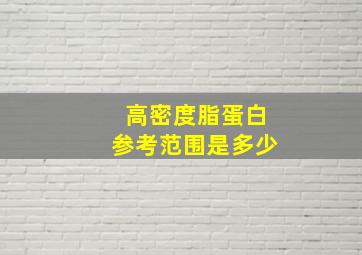 高密度脂蛋白
参考范围是多少